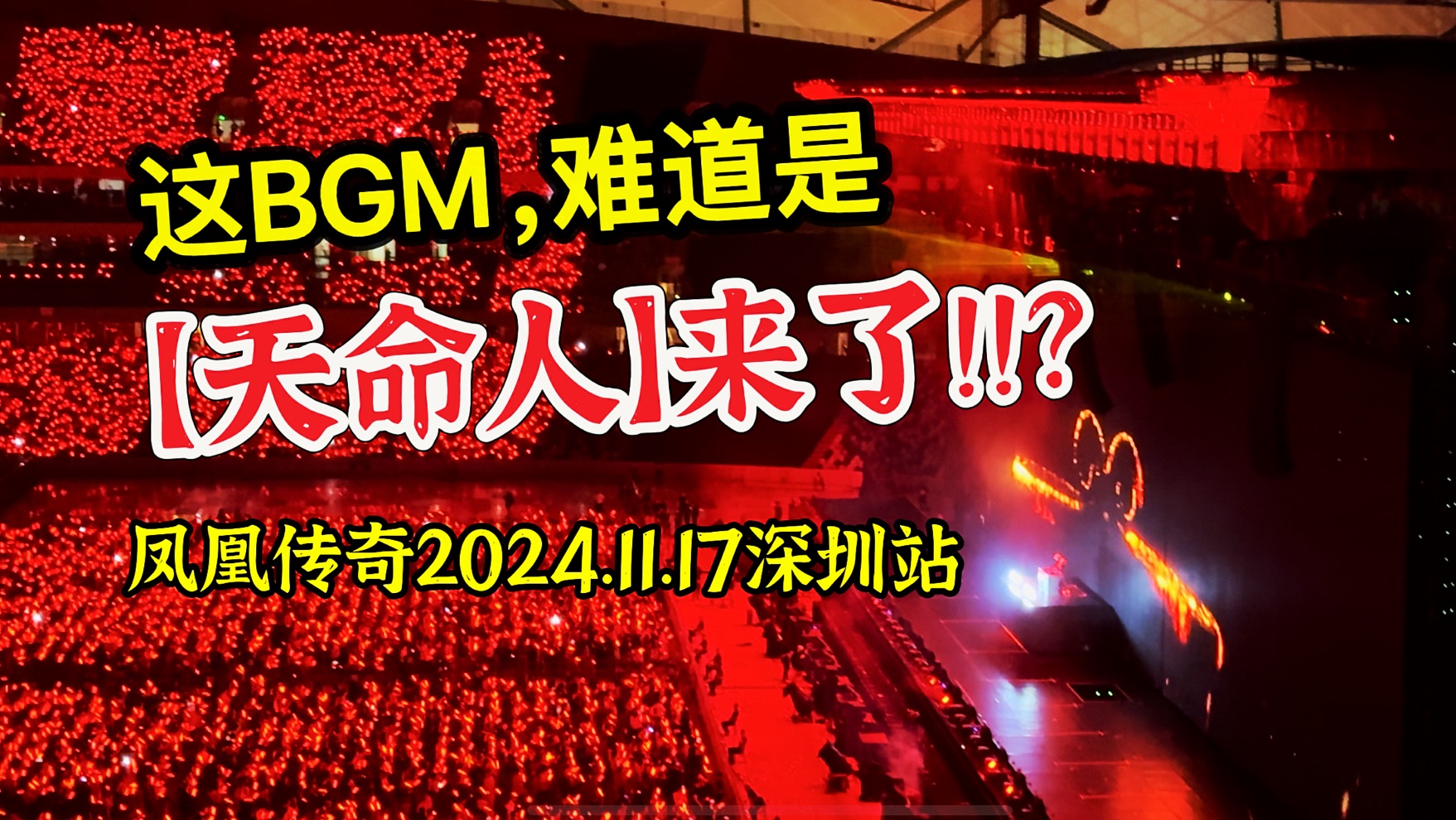 这BGM，难道是

【天命人】来了!!?

凤凰传奇2024.11.17深圳站